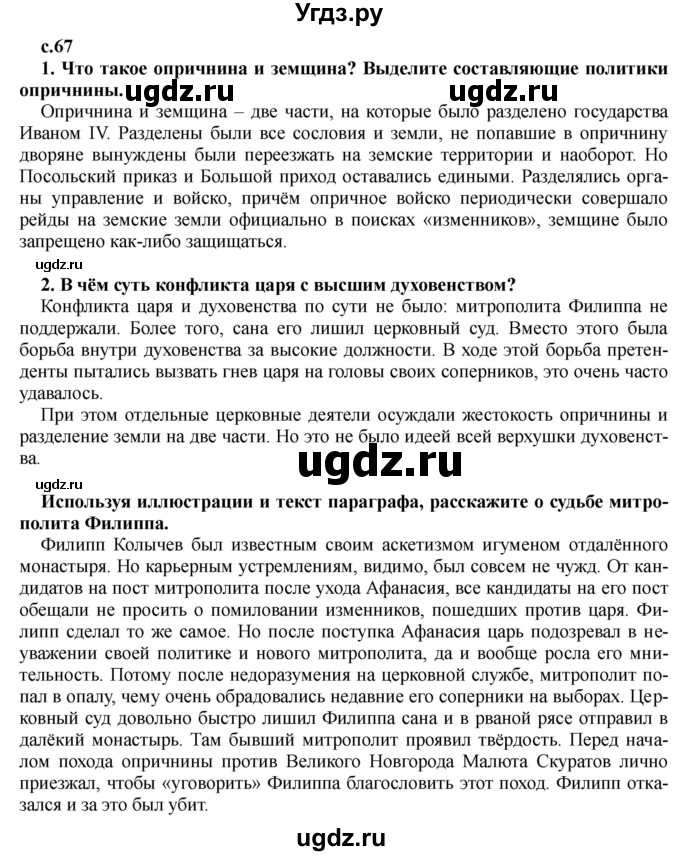 Угдз.ру

с.67

1. Что такое опричнина и земщина? Выделите составляющие политики опричнины.

ugdz.ru ugdz.ru

Опричнина и земщина – две части, на которые было разделено государства Иваном IV. Разделены были все сословия и земли, не попавшие в опричнину дворяне вынуждены были переезжать на земские территории и наоборот. Но Посольский приказ и Большой приход оставались едиными. Разделялись органы управление и войско, причём опричное войско периодически совершало рейды на земские земли официально в поисках «изменников», земщине было запрещено как-либо защищаться.

ugdz.ru

2. В чём суть конфликта царя с высшим духовенством?

Конфликта царя и духовенства по сути не было: митрополита Филиппа не поддержали. Более того, сана его лишил церковный суд. Вместо этого была борьба внутри духовенства за высокие должности. В ходе этой борьба претенденты пытались вызвать гнев царя на головы своих соперников, это очень часто удавалось.

При этом отдельные церковные деятели осуждали жестокость опричнины и разделение земли на две части. Но это не было идеей всей верхушки духовенства.

ugdz.ru

ugdz.ru

Используя иллюстрации и текст параграфа, расскажите о судьбе митрополита Филиппа.

Филипп Колычев был известным своим аскетизмом игуменом отдалённого монастыря. Но карьерным устремлениям, видимо, был совсем не чужд. От кандидатов на пост митрополита после ухода Афанасия, все кандидаты на его пост обещали не просить о помиловании изменников, пошедших против царя. Филипп сделал то же самое. Но после поступка Афанасия царь подозревал в неуважении своей политике и нового митрополита, да и вообще росла его мнительность. Потому после недоразумения на церковной службе, митрополит попал в опалу, чему очень обрадовались недавние его соперники на выборах. Церковный суд довольно быстро лишил Филиппа сана и в рваной рясе отправил в далёкий монастырь. Там бывший митрополит проявил твёрдость. Перед началом похода опричнины против Великого Новгорода Малюта Скуратов лично приезжал, чтобы «уговорить» Филиппа благословить этот поход. Филипп отказался и за это был убит.

ugdz.ru